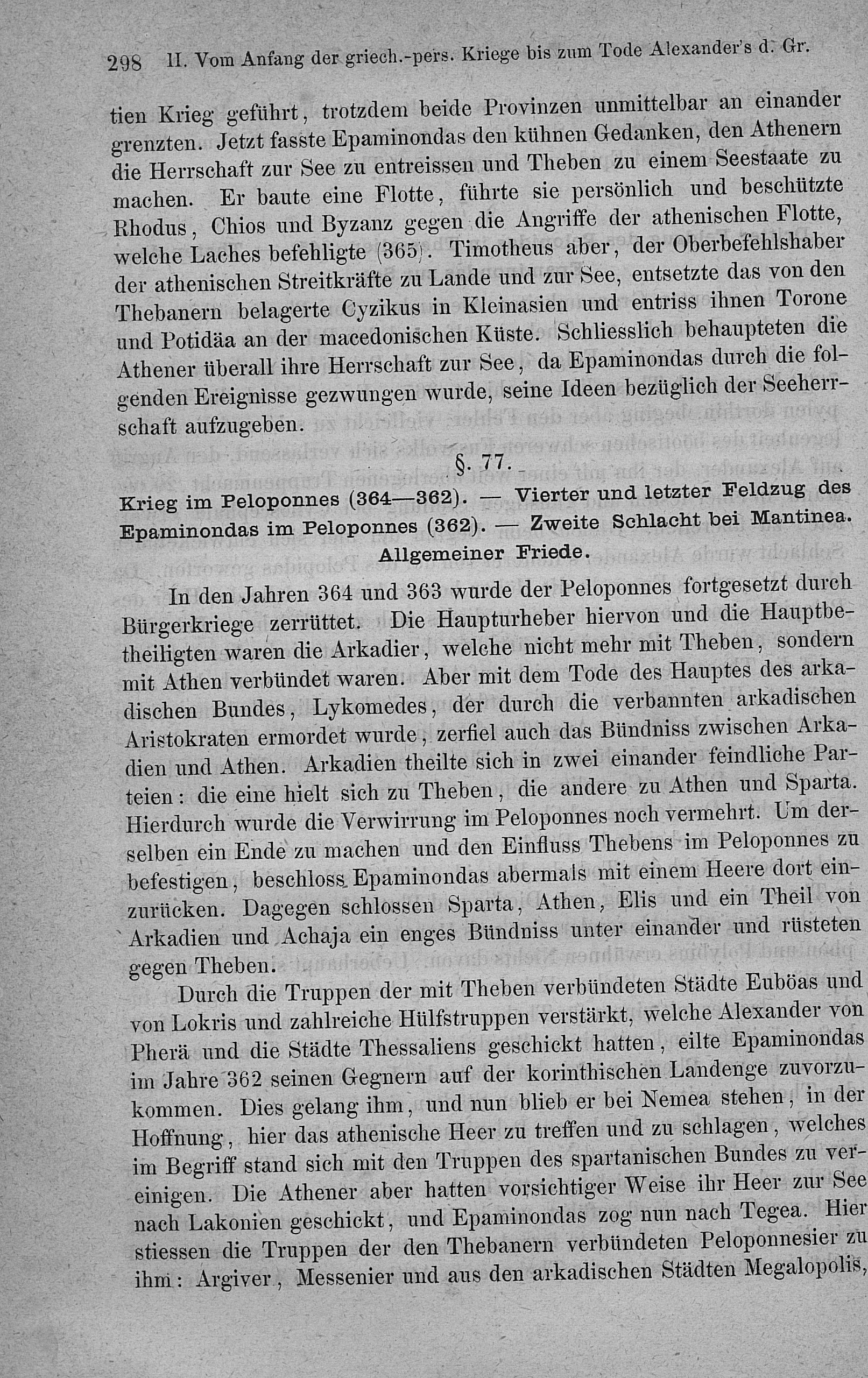 298 II. Vom Anfang der griech.-pers. Kriege bis zum Tode Alexander's d. Gr.

tien Krieg geführt, trotzdem beide Provinzen unmittelbar an einander grenzten. Jetzt fasste Epaminondas den kühnen Gedanken, den Athenern die Herrschaft zur See zu entreissen und Theben zu einem Seestaate zu machen. Er baute eine Flotte, führte sie persönlich und beschützte Rhodus, Chios und Byzanz gegen die Angriffe der athenischen Flotte, welche Laches befehligte (365). Timotheus aber, der Oberbefehlshaber der athenischen Streitkräfte zu Lande und zur See, entsetzte das von den Thebanern belagerte Cyzikus in Kleinasien und entriss ihnen Torone und Potidäa an der macedonischen Küste. Schliesslich behaupteten die Athener überall ihre Herrschaft zur See, da Epaminondas durch die folgenden Ereignisse gezwungen wurde, seine Ideen bezüglich der Seeherrschaft aufzugeben.

§. 77.

Krieg im Peloponnes (364—362). — Vierter und letzter Feldzug des Epaminondas im Peloponnes (362). — Zweite Schlacht bei Mantinea. Allgemeiner Friede.

In den Jahren 364 und 363 wurde der Peloponnes fortgesetzt durch Bürgerkriege zerrüttet. Die Haupturheber hiervon und die Hauptbetheiligten waren die Arkadier, welche nicht mehr mit Theben, sondern mit Athen verbündet waren. Aber mit dem Tode des Hauptes des arkadischen Bundes, Lykomedes, der durch die verbannten arkadischen Aristokraten ermordet wurde, zerfiel auch das Bündniss zwischen Arkadien und Athen. Arkadien theilte sich in zwei einander feindliche Parteien: die eine hielt sich zu Theben, die andere zu Athen und Sparta. Hierdurch wurde die Verwirrung im Peloponnes noch vermehrt. Um derselben ein Ende zu machen und den Einfluss Thebens im Peloponnes zu befestigen, beschloss Epaminondas abermals mit einem Heere dort einzurücken. Dagegen schlossen Sparta, Athen, Elis und ein Theil von Arkadien und Achaja ein enges Bündniss unter einander und rüsteten gegen Theben.

Durch die Truppen der mit Theben verbündeten Städte Euböas und von Lokris und zahlreiche Hülfstruppen verstärkt, welche Alexander von Pherä und die Städte Thessaliens geschickt hatten, eilte Epaminondas im Jahre 362 seinen Gegnern auf der korinthischen Landenge zuvorzukommen. Dies gelang ihm, und nun blieb er bei Nemea stehen, in der Hoffnung, hier das athenische Heer zu treffen und zu schlagen, welches im Begriff stand sich mit den Truppen des spartanischen Bundes zu vereinigen. Die Athener aber hatten vorsichtiger Weise ihr Heer zur See nach Lakonien geschickt, und Epaminondas zog nun nach Tegea. Hier stiessen die Truppen der den Thebanern verbündeten Peloponnesier zu ihm: Argiver, Messenier und aus den arkadischen Städten Megalopolis,